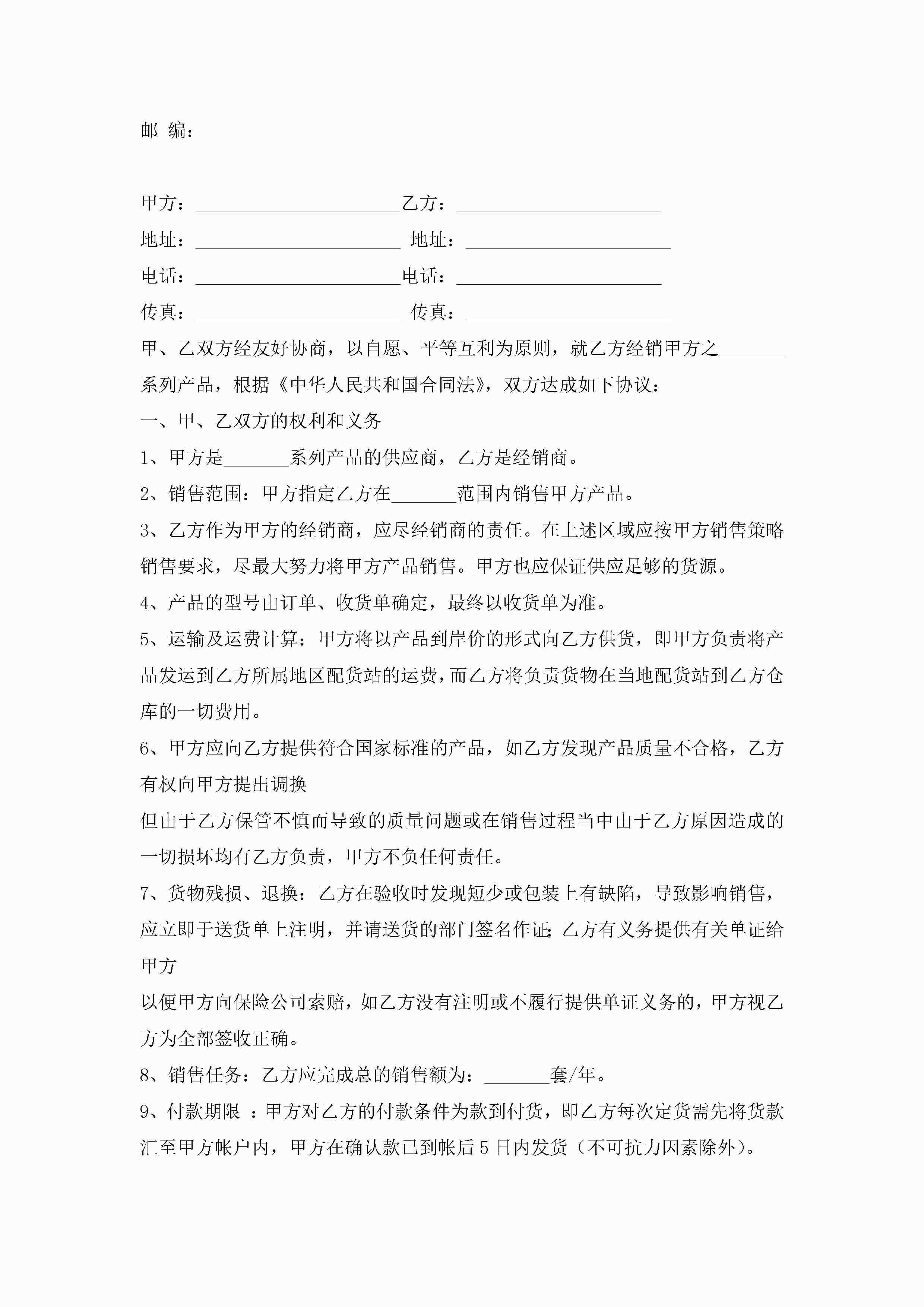 邮 编：

甲方：______________________乙方：______________________
地址：______________________ 地址：______________________
电话：______________________电话：______________________
传真：______________________ 传真：______________________

甲、乙双方经友好协商，以自愿、平等互利为原则，就乙方经销甲方之_______系列产品，根据《中华人民共和国合同法》，双方达成如下协议：

一、甲、乙双方的权利和义务

1、甲方是_______系列产品的供应商，乙方是经销商。

2、销售范围：甲方指定乙方在_______范围内销售甲方产品。

3、乙方作为甲方的经销商，应尽经销商的责任。在上述区域应按甲方销售策略销售要求，尽最大努力将甲方产品销售。甲方也应保证供应足够的货源。

4、产品的型号由订单、收货单确定，最终以收货单为准。

5、运输及运费计算：甲方将以产品到岸价的形式向乙方供货，即甲方负责将产品发运到乙方所属地区配货站的运费，而乙方将负责货物在当地配货站到乙方仓库的一切费用。

6、甲方应向乙方提供符合国家标准的产品，如乙方发现产品质量不合格，乙方有权向甲方提出调换

但由于乙方保管不慎而导致的质量问题或在销售过程当中由于乙方原因造成的一切损坏均有乙方负责，甲方不负任何责任。

7、货物残损、退换：乙方在验收时发现短少或包装上有缺陷，导致影响销售，应立即于送货单上注明，并请送货的部门签名作证；乙方有义务提供有关单证给甲方

以便甲方向保险公司索赔，如乙方没有注明或不履行提供单证义务的，甲方视乙方为全部签收正确。

8、销售任务：乙方应完成总的销售额为：_______套/年。

9、付款期限 ：甲方对乙方的付款条件为款到付货，即乙方每次定货需先将货款汇至甲方帐户内，甲方在确认款已到帐后 5 日内发货（不可抗力因素除外）。